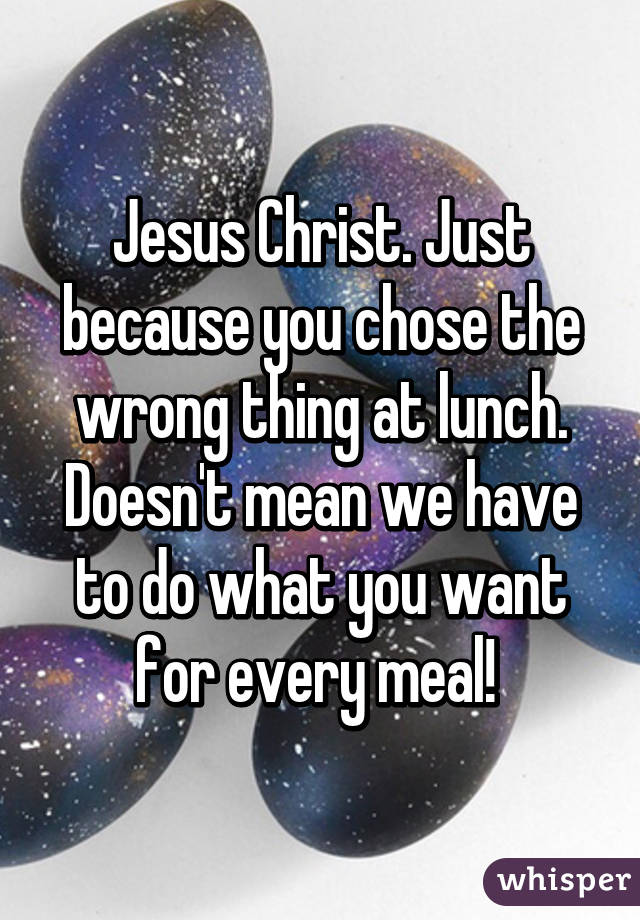 Jesus Christ. Just because you chose the wrong thing at lunch. Doesn't mean we have to do what you want for every meal!

whisper